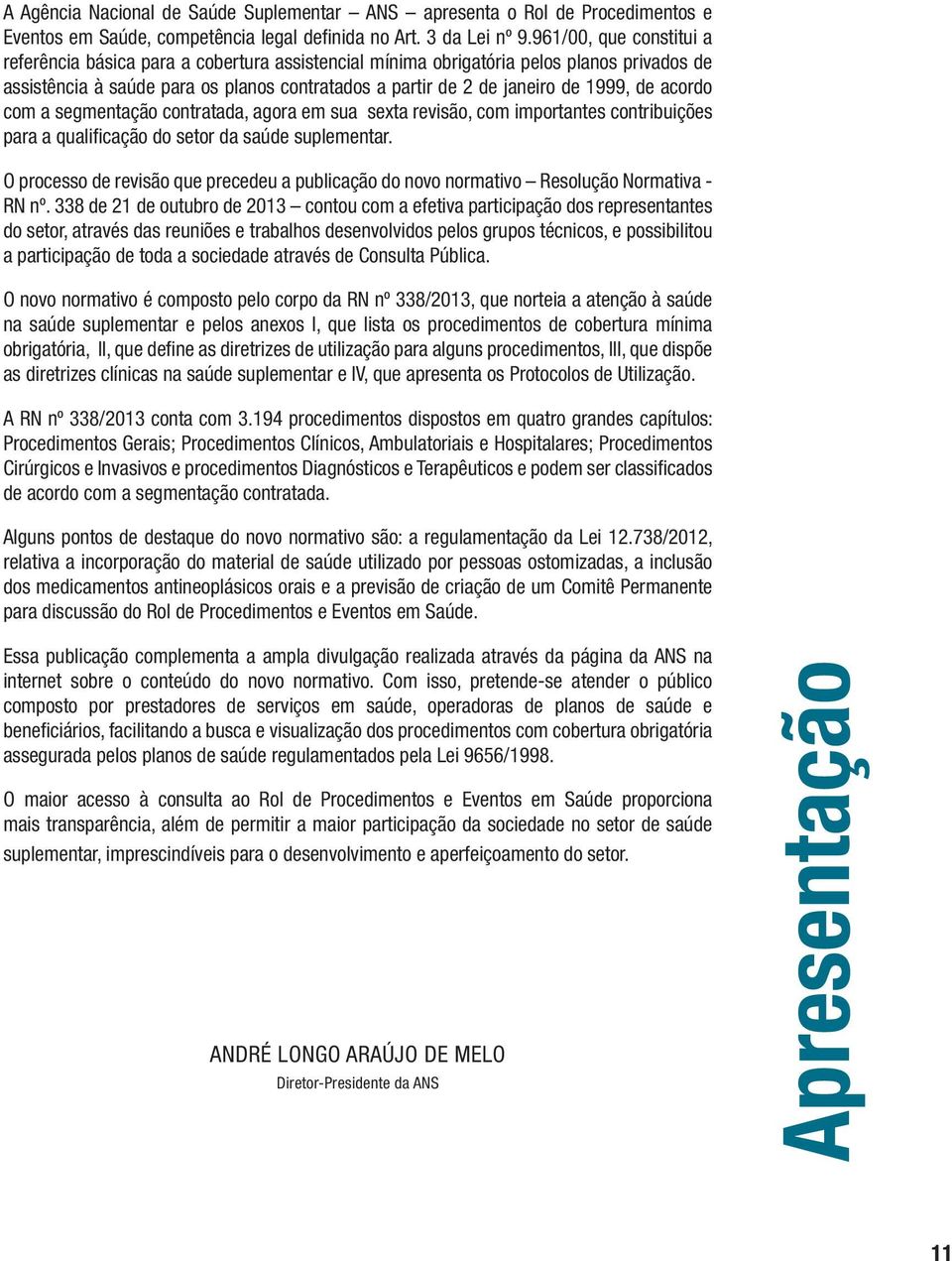 A Agência Nacional de Saúde Suplementar – ANS – apresenta o Rol de Procedimentos e Eventos em Saúde, competência legal definida no Art. 3 da Lei nº 9.961/00, que constitui a referência básica para a cobertura assistencial mínima obrigatória pelos planos privados de assistência à saúde para os planos contratados a partir de 2 de janeiro de 1999, de acordo com a segmentação contratada, agora em sua sexta revisão, com importantes contribuições para a qualificação do setor da saúde suplementar.

O processo de revisão que precedeu a publicação do novo normativo – Resolução Normativa - RN nº. 338 de 21 de outubro de 2013 – contou com a efetiva participação dos representantes do setor, através das reuniões e trabalhos desenvolvidos pelos grupos técnicos, e possibilitou a participação de toda a sociedade através de Consulta Pública.

O novo normativo é composto pelo corpo da RN nº 338/2013, que norteia a atenção à saúde na saúde suplementar e pelos anexos I, que lista os procedimentos de cobertura mínima obrigatória, II, que define as diretrizes de utilização para alguns procedimentos, III, que dispõe as diretrizes clínicas na saúde suplementar e IV, que apresenta os Protocolos de Utilização.

A RN nº 338/2013 conta com 3.194 procedimentos dispostos em quatro grandes capítulos: Procedimentos Gerais; Procedimentos Clínicos, Ambulatoriais e Hospitalares; Procedimentos Cirúrgicos e Invasivos e procedimentos Diagnósticos e Terapêuticos e podem ser classificados de acordo com a segmentação contratada.

Alguns pontos de destaque do novo normativo são: a regulamentação da Lei 12.738/2012, relativa a incorporação do material de saúde utilizado por pessoas ostomizadas, a inclusão dos medicamentos antineoplásicos orais e a previsão de criação de um Comitê Permanente para discussão do Rol de Procedimentos e Eventos em Saúde.

Essa publicação complementa a ampla divulgação realizada através da página da ANS na internet sobre o conteúdo do novo normativo. Com isso, pretende-se atender o público composto por prestadores de serviços em saúde, operadoras de planos de saúde e beneficiários, facilitando a busca e visualização dos procedimentos com cobertura obrigatória assegurada pelos planos de saúde regulamentados pela Lei 9656/1998.

O maior acesso à consulta ao Rol de Procedimentos e Eventos em Saúde proporciona mais transparência, além de permitir a maior participação da sociedade no setor de saúde suplementar, imprescindíveis para o desenvolvimento e aperfeiçoamento do setor.

ANDRÉ LONGO ARAÚJO DE MELO
Diretor-Presidente da ANS

Apresentação

11